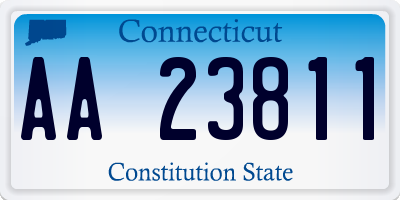 Connecticut

AA 23811

Constitution State